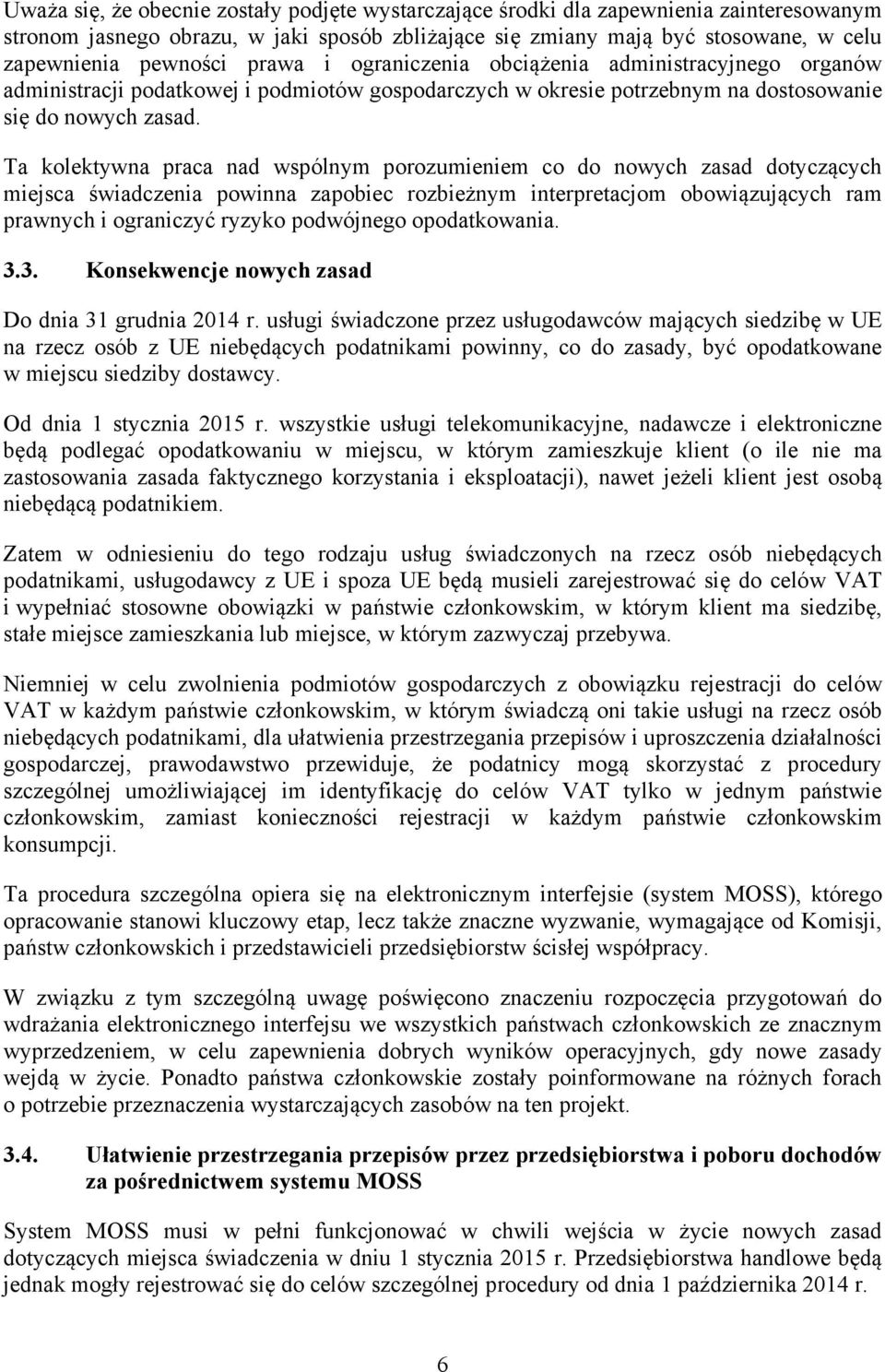 Uważa się, że obecnie zostały podjęte wystarczające środki dla zapewnienia zainteresowanym stronom jasnego obrazu, w jaki sposób zbliżające się zmiany mają być stosowane, w celu zapewnienia pewności prawa i ograniczenia obciążenia administracyjnego organów administracji podatkowej i podmiotów gospodarczych w okresie potrzebnym na dostosowanie się do nowych zasad.

Ta kolektywna praca nad wspólnym porozumieniem co do nowych zasad dotyczących miejsca świadczenia powinna zapobiec rozbieżnym interpretacjom obowiązujących ram prawnych i ograniczyć ryzyko podwójnego opodatkowania.

3.3. Konsekwencje nowych zasad

Do dnia 31 grudnia 2014 r. usługi świadczone przez usługodawców mających siedzibę w UE na rzecz osób z UE niebędących podatnikami powinny, co do zasady, być opodatkowane w miejscu siedziby dostawcy.

Od dnia 1 stycznia 2015 r. wszystkie usługi telekomunikacyjne, nadawcze i elektroniczne będą podlegać opodatkowaniu w miejscu, w którym zamieszkuje klient (o ile nie ma zastosowania zasada faktycznego korzystania i eksploatacji), nawet jeżeli klient jest osobą niebędącą podatnikiem.

Zatem w odniesieniu do tego rodzaju usług świadczonych na rzecz osób niebędących podatnikami, usługodawcy z UE i spoza UE będą musieli zarejestrować się do celów VAT i wypełniać stosowne obowiązki w państwie członkowskim, w którym klient ma siedzibę, stałe miejsce zamieszkania lub miejsce, w którym zazwyczaj przebywa.

Niemniej w celu zwolnienia podmiotów gospodarczych z obowiązku rejestracji do celów VAT w każdym państwie członkowskim, w którym świadczą oni takie usługi na rzecz osób niebędących podatnikami, dla ułatwienia przestrzegania przepisów i uproszczenia działalności gospodarczej, prawodawstwo przewiduje, że podatnicy mogą skorzystać z procedury szczególnej umożliwiającej im identyfikację do celów VAT tylko w jednym państwie członkowskim, zamiast konieczności rejestracji w każdym państwie członkowskim konsumpcji.

Ta procedura szczególna opiera się na elektronicznym interfejsie (system MOSS), którego opracowanie stanowi kluczowy etap, lecz także znaczne wyzwanie, wymagające od Komisji, państw członkowskich i przedstawicieli przedsiębiorstw ścisłej współpracy.

W związku z tym szczególną uwagę poświęcono znaczeniu rozpoczęcia przygotowań do wdrażania elektronicznego interfejsu we wszystkich państwach członkowskich ze znacznym wyprzedzeniem, w celu zapewnienia dobrych wyników operacyjnych, gdy nowe zasady wejdą w życie. Ponadto państwa członkowskie zostały poinformowane na różnych forach o potrzebie przeznaczenia wystarczających zasobów na ten projekt.

3.4. Ułatwienie przestrzegania przepisów przez przedsiębiorstwa i poboru dochodów za pośrednictwem systemu MOSS

System MOSS musi w pełni funkcjonować w chwili wejścia w życie nowych zasad dotyczących miejsca świadczenia w dniu 1 stycznia 2015 r. Przedsiębiorstwa handlowe będą jednak mogły rejestrować się do celów szczególnej procedury od dnia 1 października 2014 r.

6